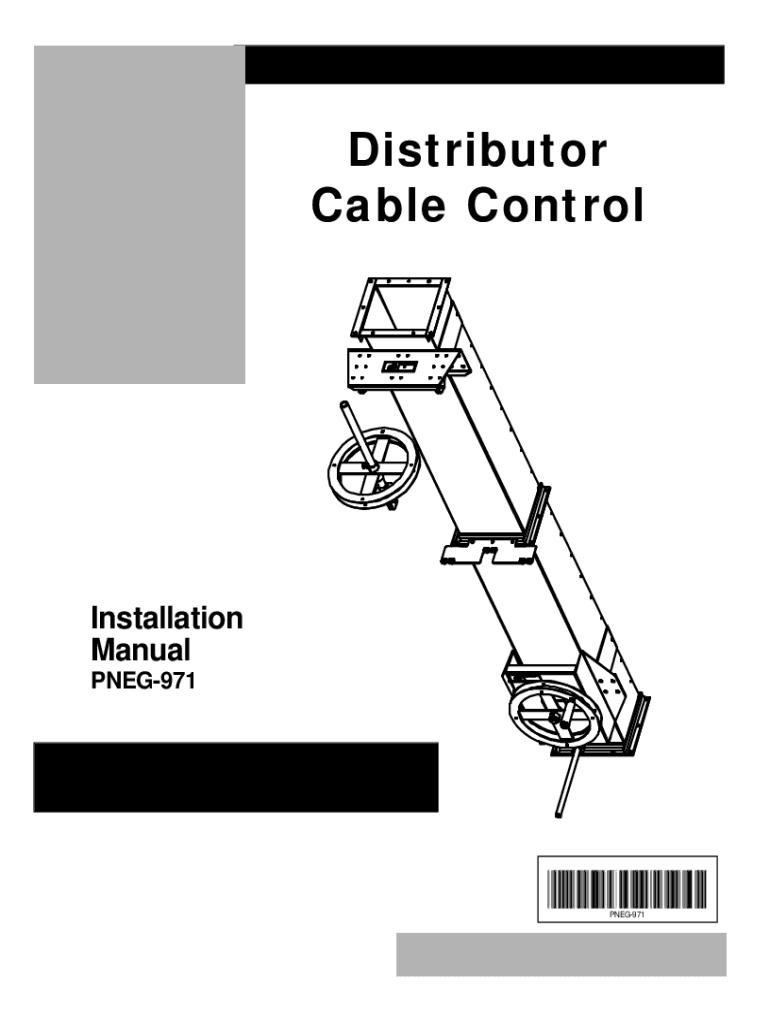 Distributor
Cable Control

Installation
Manual
PNEG-971

PNEG-971